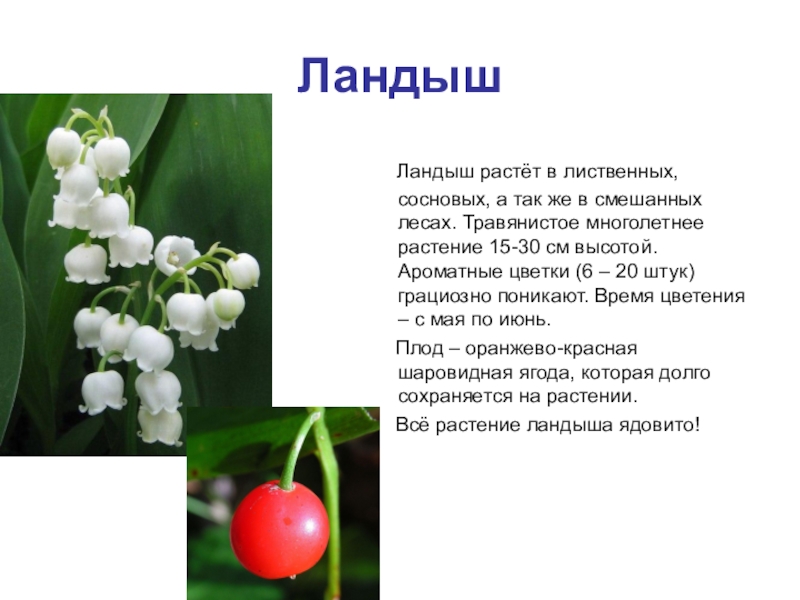 Ландыш

Ландыш растёт в лиственных, сосновых, а так же в смешанных лесах. Травянистое многолетнее растение 15-30 см высотой. Ароматные цветки (6 – 20 штук) грациозно поникают. Время цветения – с мая по июнь.

Плод – оранжево-красная шаровидная ягода, которая долго сохраняется на растении.

Всё растение ландыша ядовито!